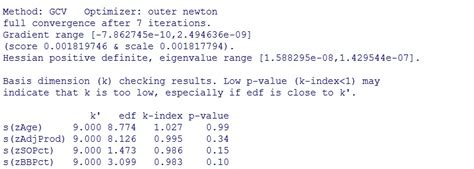 Method: GCV   Optimizer: outer newton
full convergence after 7 iterations.
Gradient range [-7.862745e-10,2.494636e-09]
(score 0.001819746 & scale 0.001817794).
Hessian positive definite, eigenvalue range [1.588295e-08,1.429544e-07].

Basis dimension (k) checking results. Low p-value (k-index<1) may
indicate that k is too low, especially if edf is close to k'.

|  | k' | edf | k-index | p-value |
|---|---|---|---|---|
| s(zAge) | 9.000 | 8.774 | 1.027 | 0.99 |
| s(zAdjProd) | 9.000 | 8.126 | 0.995 | 0.34 |
| s(zSOPct) | 9.000 | 1.473 | 0.986 | 0.15 |
| s(zBBPct) | 9.000 | 3.099 | 0.983 | 0.10 |